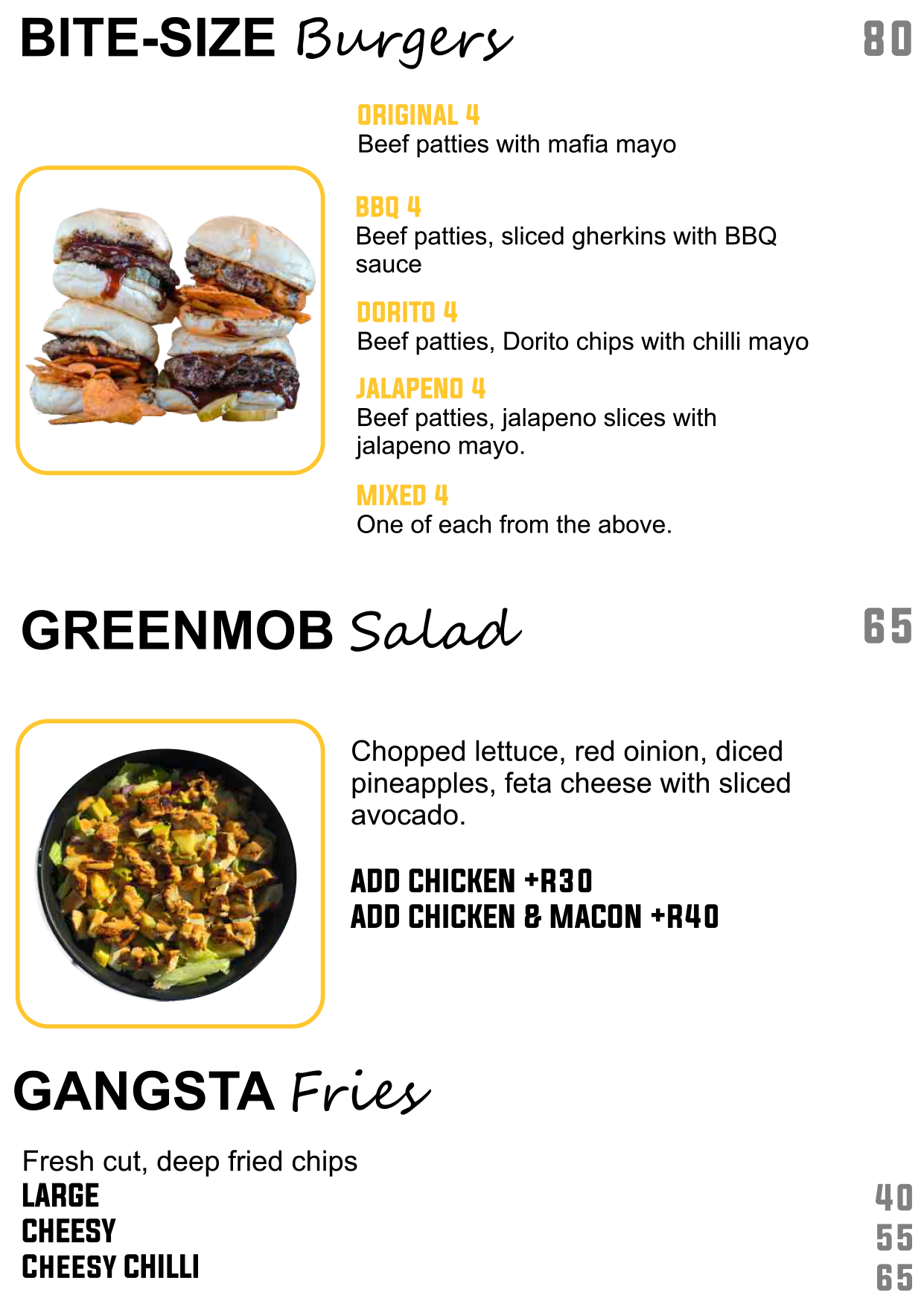 BITE-SIZE Burgers 80

ORIGINAL 4
Beef patties with mafia mayo

BBQ 4
Beef patties, sliced gherkins with BBQ sauce

DORITO 4
Beef patties, Dorito chips with chilli mayo

JALAPENO 4
Beef patties, jalapeno slices with jalapeno mayo.

MIXED 4
One of each from the above.

GREENMOB Salad 65

Chopped lettuce, red oinion, diced pineapples, feta cheese with sliced avocado.

ADD CHICKEN +R30
ADD CHICKEN & MACON +R40

GANGSTA Fries

Fresh cut, deep fried chips
LARGE 40
CHEESY 55
CHEESY CHILLI 65